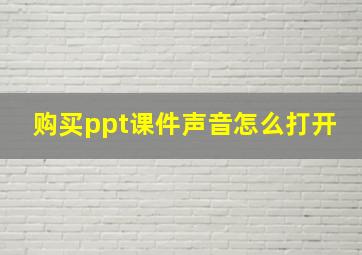 购买ppt课件声音怎么打开